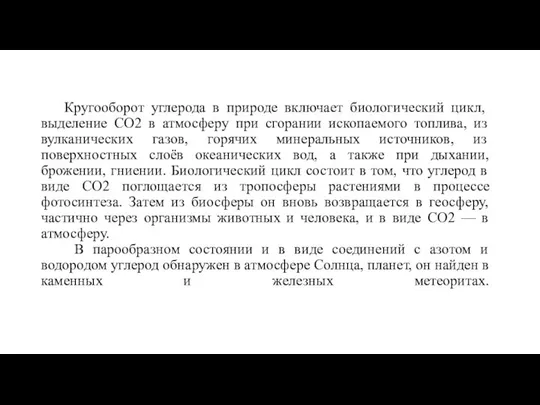 Кругооборот углерода в природе включает биологический цикл, выделение СО2 в атмосферу при сгорании ископаемого топлива, из вулканических газов, горячих минеральных источников, из поверхностных слоёв океанических вод, а также при дыхании, брожении, гниении. Биологический цикл состоит в том, что углерод в виде СО2 поглощается из тропосферы растениями в процессе фотосинтеза. Затем из биосферы он вновь возвращается в геосферу, частично через организмы животных и человека, и в виде СО2 — в атмосферу.

В парообразном состоянии и в виде соединений с азотом и водородом углерод обнаружен в атмосфере Солнца, планет, он найден в каменных и железных метеоритах.